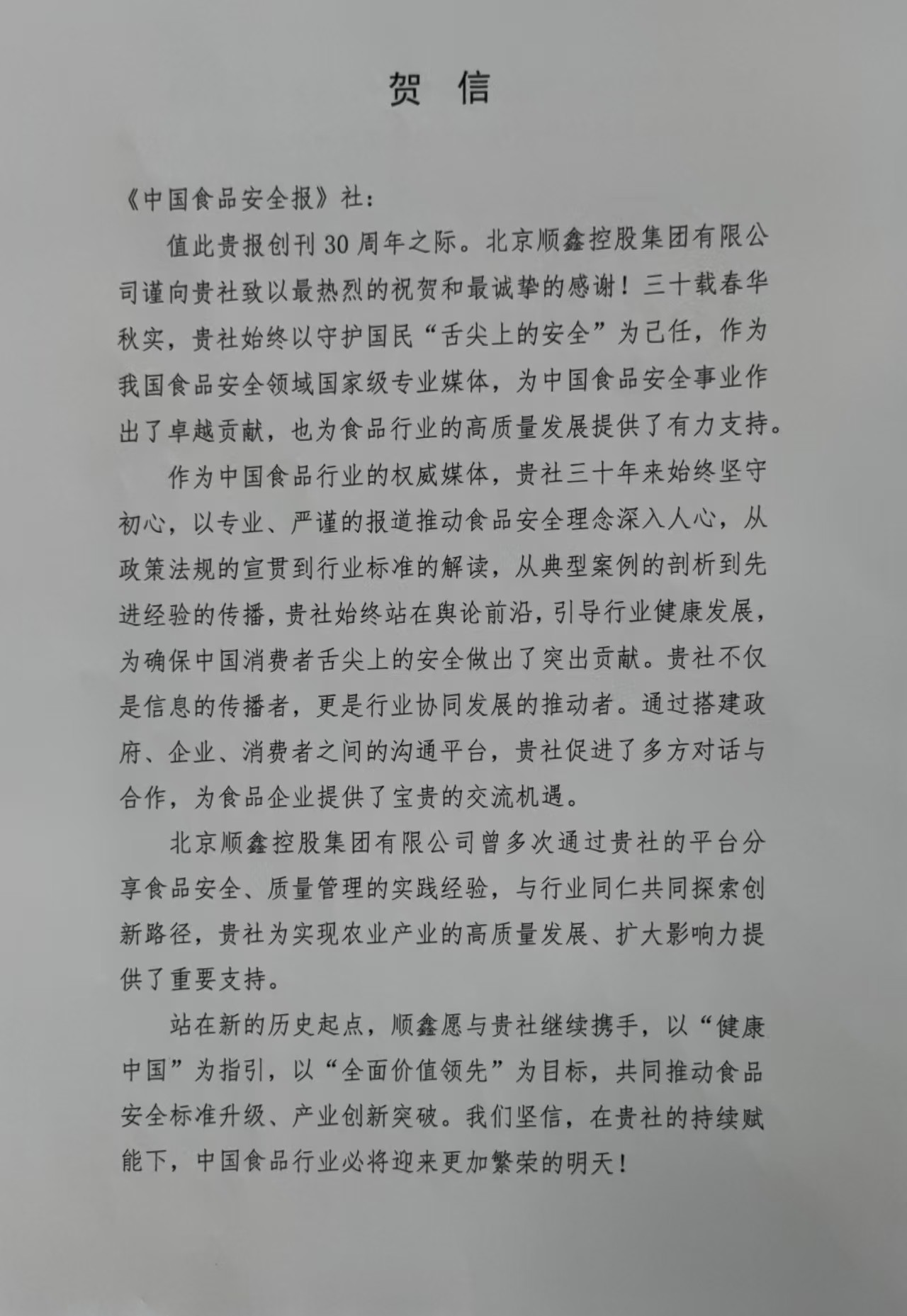 贺 信

《中国食品安全报》社：

值此贵报创刊30周年之际。北京顺鑫控股集团有限公司谨向贵社致以最热烈的祝贺和最诚挚的感谢！三十载春华秋实，贵社始终以守护国民“舌尖上的安全”为己任，作为我国食品安全领域国家级专业媒体，为中国食品安全事业作出了卓越贡献，也为食品行业的高质量发展提供了有力支持。

作为中国食品行业的权威媒体，贵社三十年来始终坚守初心，以专业、严谨的报道推动食品安全理念深入人心，从政策法规的宣贯到行业标准的解读，从典型案例的剖析到先进经验的传播，贵社始终站在舆论前沿，引导行业健康发展，为确保中国消费者舌尖上的安全做出了突出贡献。贵社不仅是信息的传播者，更是行业协同发展的推动者。通过搭建政府、企业、消费者之间的沟通平台，贵社促进了多方对话与合作，为食品企业提供了宝贵的交流机遇。

北京顺鑫控股集团有限公司曾多次通过贵社的平台分享食品安全、质量管理的实践经验，与行业同仁共同探索创新路径，贵社为实现农业产业的高质量发展、扩大影响力提供了重要支持。

站在新的历史起点，顺鑫愿与贵社继续携手，以“健康中国”为指引，以“全面价值领先”为目标，共同推动食品安全标准升级、产业创新突破。我们坚信，在贵社的持续赋能下，中国食品行业必将迎来更加繁荣的明天！